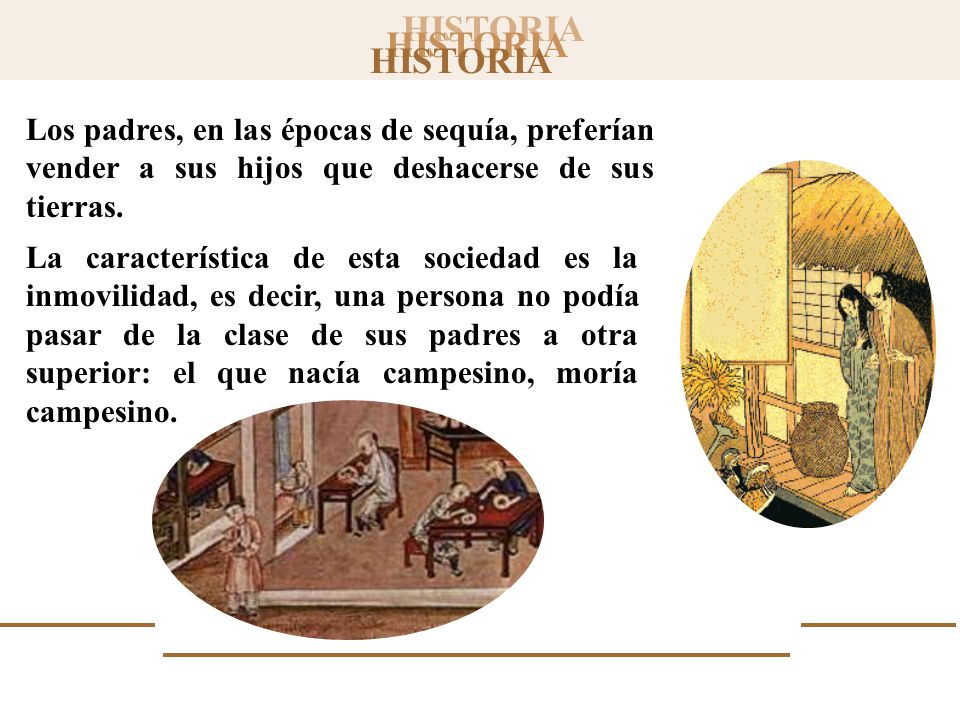 HISTORIA
HISTORIA
HISTORIA

Los padres, en las épocas de sequía, preferían vender a sus hijos que deshacerse de sus tierras.

La característica de esta sociedad es la inmovilidad, es decir, una persona no podía pasar de la clase de sus padres a otra superior: el que nacía campesino, moría campesino.